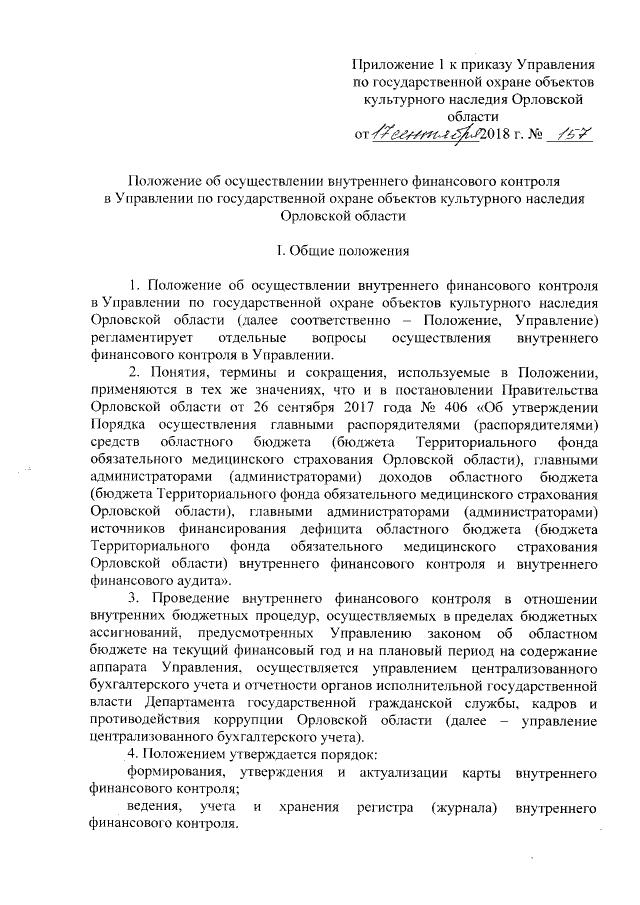 Приложение 1 к приказу Управления по государственной охране объектов культурного наследия Орловской области
от 17 сентября 2018 г. № 157

Положение об осуществлении внутреннего финансового контроля в Управлении по государственной охране объектов культурного наследия Орловской области

I. Общие положения

1. Положение об осуществлении внутреннего финансового контроля в Управлении по государственной охране объектов культурного наследия Орловской области (далее соответственно – Положение, Управление) регламентирует отдельные вопросы осуществления внутреннего финансового контроля в Управлении.

2. Понятия, термины и сокращения, используемые в Положении, применяются в тех же значениях, что и в постановлении Правительства Орловской области от 26 сентября 2017 года № 406 «Об утверждении Порядка осуществления главными распорядителями (распорядителями) средств областного бюджета (бюджета Территориального фонда обязательного медицинского страхования Орловской области), главными администраторами (администраторами) доходов областного бюджета (бюджета Территориального фонда обязательного медицинского страхования Орловской области), главными администраторами (администраторами) источников финансирования дефицита областного бюджета (бюджета Территориального фонда обязательного медицинского страхования Орловской области) внутреннего финансового контроля и внутреннего финансового аудита».

3. Проведение внутреннего финансового контроля в отношении внутренних бюджетных процедур, осуществляемых в пределах бюджетных ассигнований, предусмотренных Управлению законом об областном бюджете на текущий финансовый год и на плановый период на содержание аппарата Управления, осуществляется управлением централизованного бухгалтерского учета и отчетности органов исполнительной государственной власти Департамента государственной гражданской службы, кадров и противодействия коррупции Орловской области (далее – управление централизованного бухгалтерского учета).

4. Положением утверждается порядок:

формирования, утверждения и актуализации карты внутреннего финансового контроля;

ведения, учета и хранения регистра (журнала) внутреннего финансового контроля.